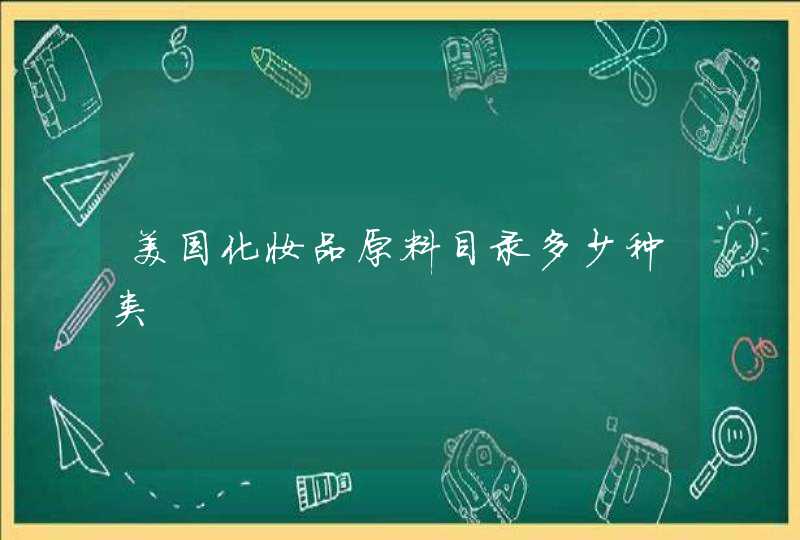 美国化妆品原料目录多少种类